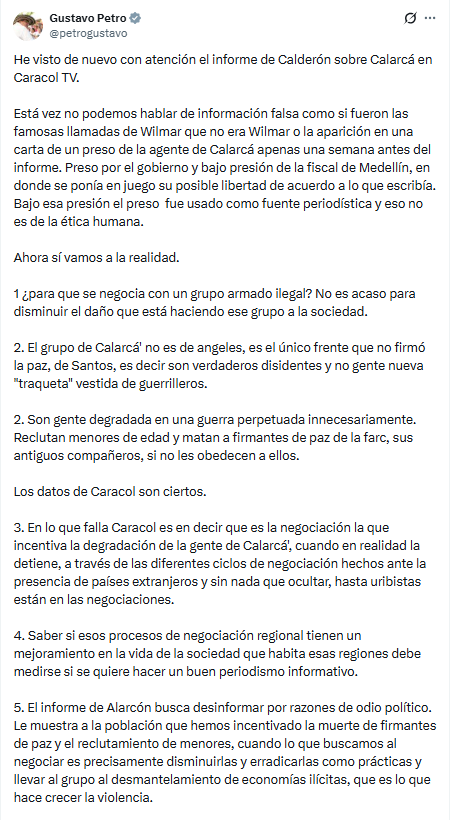 Gustavo Petro
@petrogustavo

He visto de nuevo con atención el informe de Calderón sobre Calarcá en Caracol TV.

Está vez no podemos hablar de información falsa como si fueron las famosas llamadas de Wilmar que no era Wilmar o la aparición en una carta de un preso de la agente de Calarcá apenas una semana antes del informe. Preso por el gobierno y bajo presión de la fiscal de Medellín, en donde se ponía en juego su posible libertad de acuerdo a lo que escribía. Bajo esa presión el preso fue usado como fuente periodística y eso no es de la ética humana.

Ahora sí vamos a la realidad.

1 ¿para que se negocia con un grupo armado ilegal? No es acaso para disminuir el daño que está haciendo ese grupo a la sociedad.

2. El grupo de Calarcá' no es de angeles, es el único frente que no firmó la paz, de Santos, es decir son verdaderos disidentes y no gente nueva "traqueta" vestida de guerrilleros.

2. Son gente degradada en una guerra perpetuada innecesariamente. Reclutan menores de edad y matan a firmantes de paz de la farc, sus antiguos compañeros, si no les obedecen a ellos.

Los datos de Caracol son ciertos.

3. En lo que falla Caracol es en decir que es la negociación la que incentiva la degradación de la gente de Calarcá', cuando en realidad la detiene, a través de las diferentes ciclos de negociación hechos ante la presencia de países extranjeros y sin nada que ocultar, hasta uribistas están en las negociaciones.

4. Saber si esos procesos de negociación regional tienen un mejoramiento en la vida de la sociedad que habita esas regiones debe medirse si se quiere hacer un buen periodismo informativo.

5. El informe de Alarcón busca desinformar por razones de odio político. Le muestra a la población que hemos incentivado la muerte de firmantes de paz y el reclutamiento de menores, cuando lo que buscamos al negociar es precisamente disminuirlas y erradicarlas como prácticas y llevar al grupo al desmantelamiento de economías ilícitas, que es lo que hace crecer la violencia.